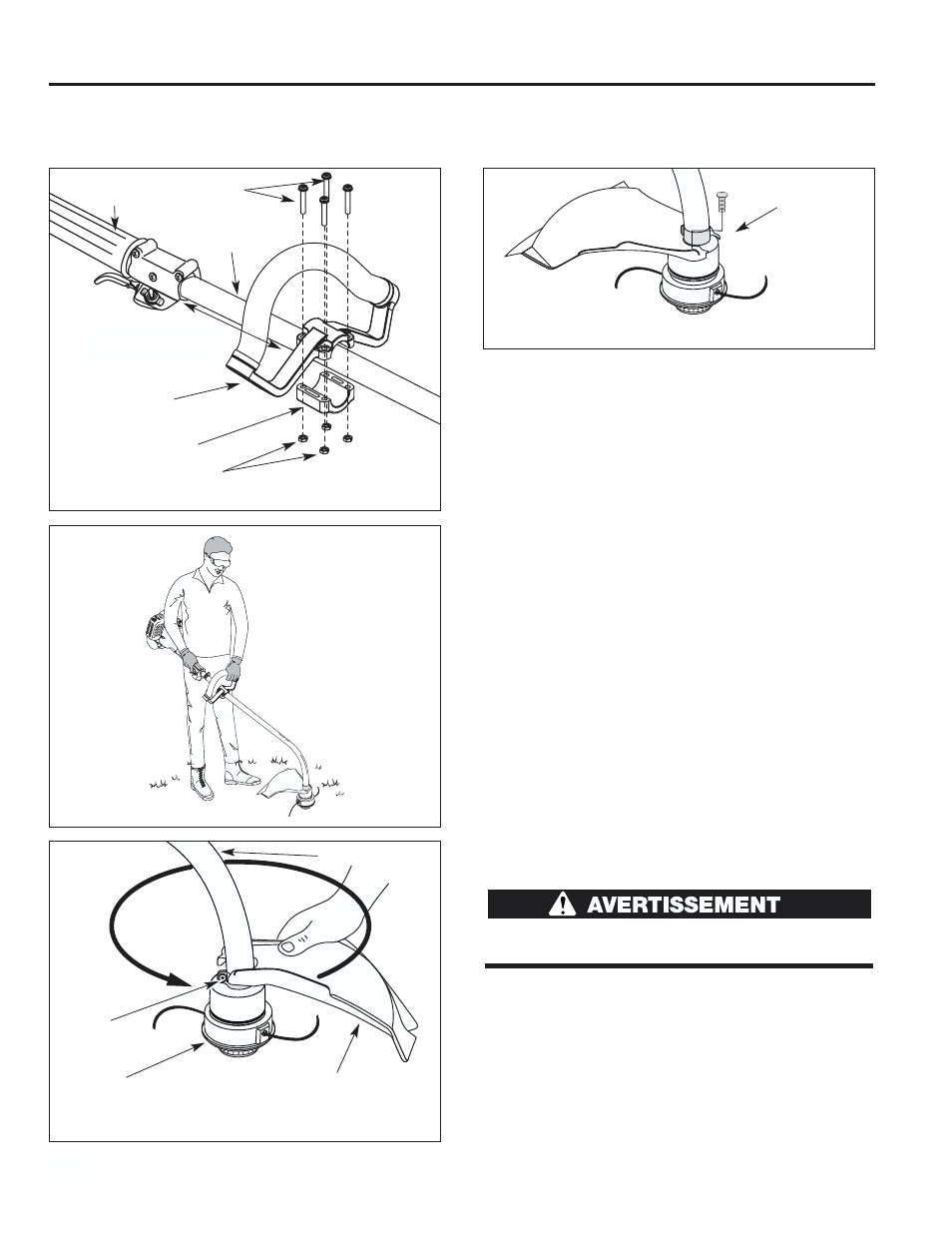 AVERTISSEMENT